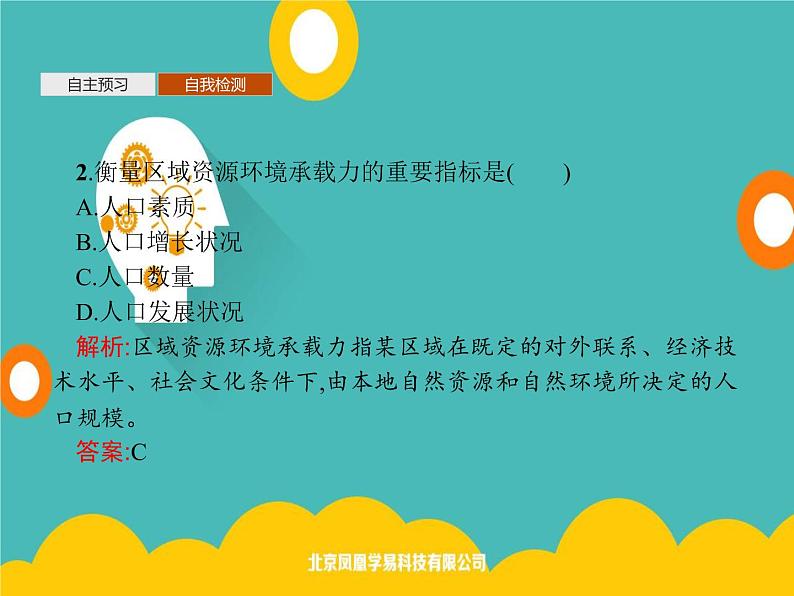 自主预习 自我检测

2.衡量区域资源环境承载力的重要指标是(　　)
A.人口素质
B.人口增长状况
C.人口数量
D.人口发展状况
解析:区域资源环境承载力指某区域在既定的对外联系、经济技术水平、社会文化条件下,由本地自然资源和自然环境所决定的人口规模。
答案:C

北京凤凰学易科技有限公司